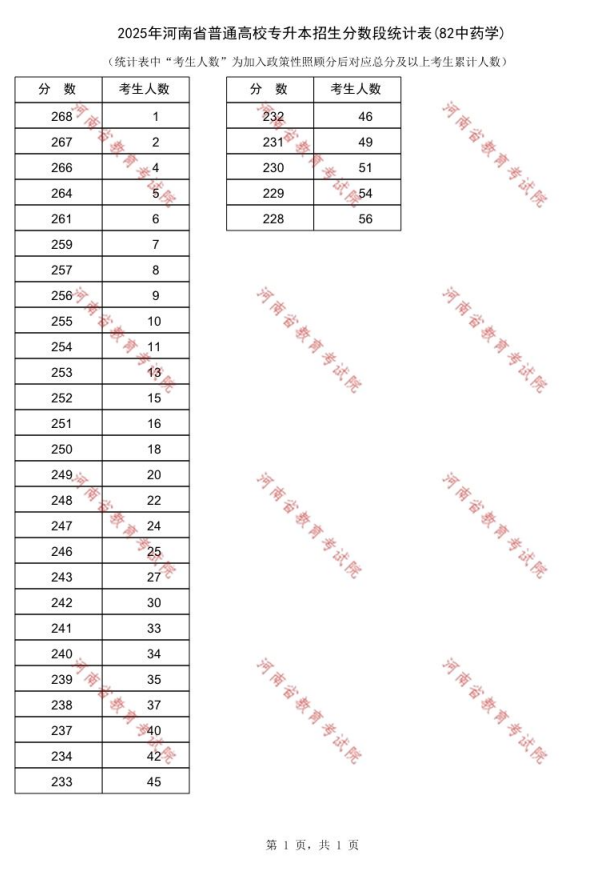 2025年河南省普通高校专升本招生分数段统计表(82中药学)

(统计表中"考生人数"为加入政策性照顾分后对应总分及以上考生累计人数)

| 分 数 | 考生人数 |
|---|---|
| 268 | 1 |
| 267 | 2 |
| 266 | 4 |
| 264 | 5 |
| 261 | 6 |
| 259 | 7 |
| 257 | 8 |
| 256 | 9 |
| 255 | 10 |
| 254 | 11 |
| 253 | 13 |
| 252 | 15 |
| 251 | 16 |
| 250 | 18 |
| 249 | 20 |
| 248 | 22 |
| 247 | 24 |
| 246 | 25 |
| 243 | 27 |
| 242 | 30 |
| 241 | 33 |
| 240 | 34 |
| 239 | 35 |
| 238 | 37 |
| 237 | 40 |
| 234 | 42 |
| 233 | 45 |

| 分 数 | 考生人数 |
|---|---|
| 232 | 46 |
| 231 | 49 |
| 230 | 51 |
| 229 | 54 |
| 228 | 56 |

河南省教育考试院 河南省教育考试院 河南省教育考试院 河南省教育考试院 河南省教育考试院 河南省教育考试院 河南省教育考试院 河南省教育考试院 河南省教育考试院 河南省教育考试院 河南省教育考试院 河南省教育考试院

第 1 页，共 1 页